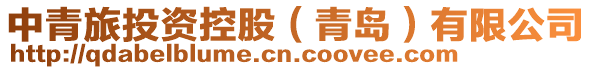 中青旅投资控股（青岛）有限公司
http://qdabelblume.cn.coovee.com